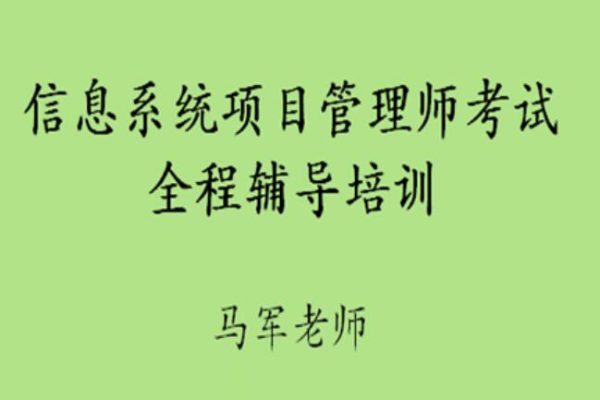 信息系统项目管理师考试
全程辅导培训

马军老师